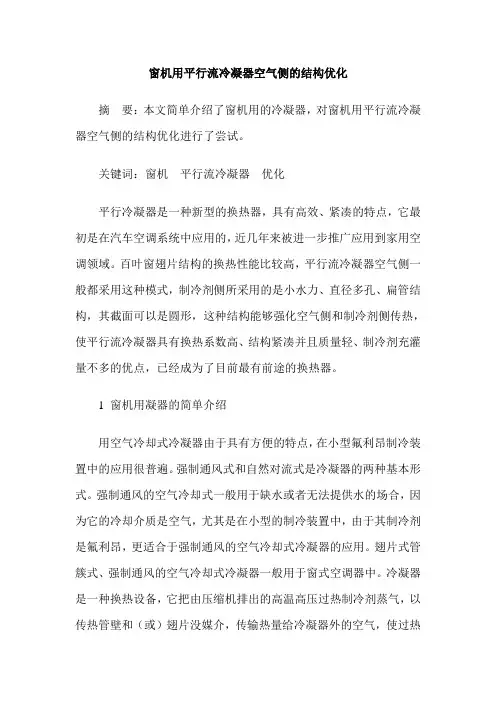 窗机用平行流冷凝器空气侧的结构优化

摘　要：本文简单介绍了窗机用的冷凝器，对窗机用平行流冷凝器空气侧的结构优化进行了尝试。

关键词：窗机　平行流冷凝器　优化

平行冷凝器是一种新型的换热器，具有高效、紧凑的特点，它最初是在汽车空调系统中应用的，近几年来被进一步推广应用到家用空调领域。百叶窗翅片结构的换热性能比较高，平行流冷凝器空气侧一般都采用这种模式，制冷剂侧所采用的是小水力、直径多孔、扁管结构，其截面可以是圆形，这种结构能够强化空气侧和制冷剂侧传热，使平行流冷凝器具有换热系数高、结构紧凑并且质量轻、制冷剂充灌量不多的优点，已经成为了目前最有前途的换热器。

1 窗机用凝器的简单介绍

用空气冷却式冷凝器由于具有方便的特点，在小型氟利昂制冷装置中的应用很普遍。强制通风式和自然对流式是冷凝器的两种基本形式。强制通风的空气冷却式一般用于缺水或者无法提供水的场合，因为它的冷却介质是空气，尤其是在小型的制冷装置中，由于其制冷剂是氟利昂，更适合于强制通风的空气冷却式冷凝器的应用。翅片式管簇式、强制通风的空气冷却式冷凝器一般用于窗式空调器中。冷凝器是一种换热设备，它把由压缩机排出的高温高压过热制冷剂蒸气，以传热管壁和（或）翅片没媒介，传输热量给冷凝器外的空气，使过热